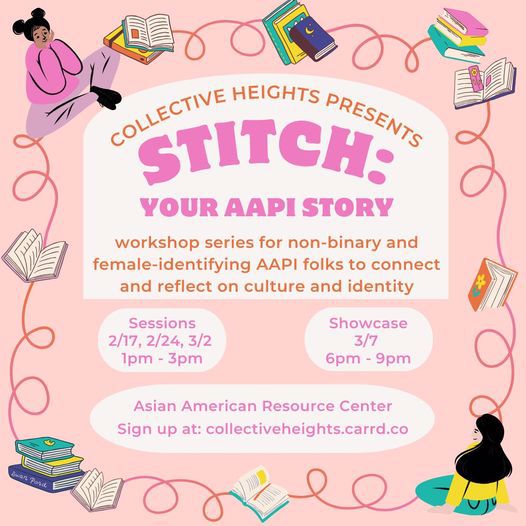 COLLECTIVE HEIGHTS PRESENTS

STITCH:

YOUR AAPI STORY

workshop series for non-binary and female-identifying AAPI folks to connect and reflect on culture and identity

Sessions
2/17, 2/24, 3/2
1pm - 3pm

Showcase
3/7
6pm - 9pm

Asian American Resource Center
Sign up at: collectiveheights.carrd.co